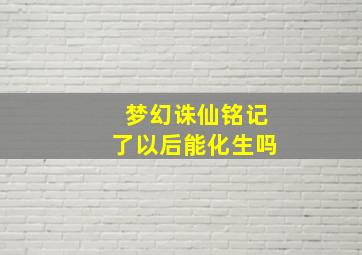 梦幻诛仙铭记
了以后能化生吗